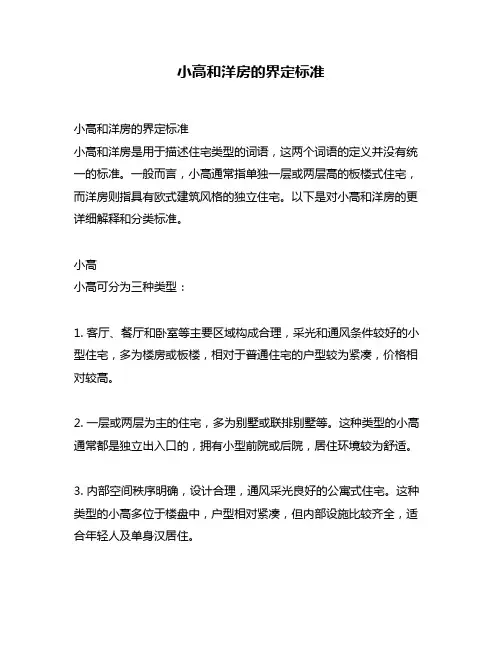 小高和洋房的界定标准

小高和洋房的界定标准
小高和洋房是用于描述住宅类型的词语，这两个词语的定义并没有统一的标准。一般而言，小高通常指单独一层或两层高的板楼式住宅，而洋房则指具有欧式建筑风格的独立住宅。以下是对小高和洋房的更详细解释和分类标准。

小高
小高可分为三种类型：

1. 客厅、餐厅和卧室等主要区域构成合理，采光和通风条件较好的小型住宅，多为楼房或板楼，相对于普通住宅的户型较为紧凑，价格相对较高。

2. 一层或两层为主的住宅，多为别墅或联排别墅等。这种类型的小高通常都是独立出入口的，拥有小型前院或后院，居住环境较为舒适。

3. 内部空间秩序明确，设计合理，通风采光良好的公寓式住宅。这种类型的小高多位于楼盘中，户型相对紧凑，但内部设施比较齐全，适合年轻人及单身汉居住。